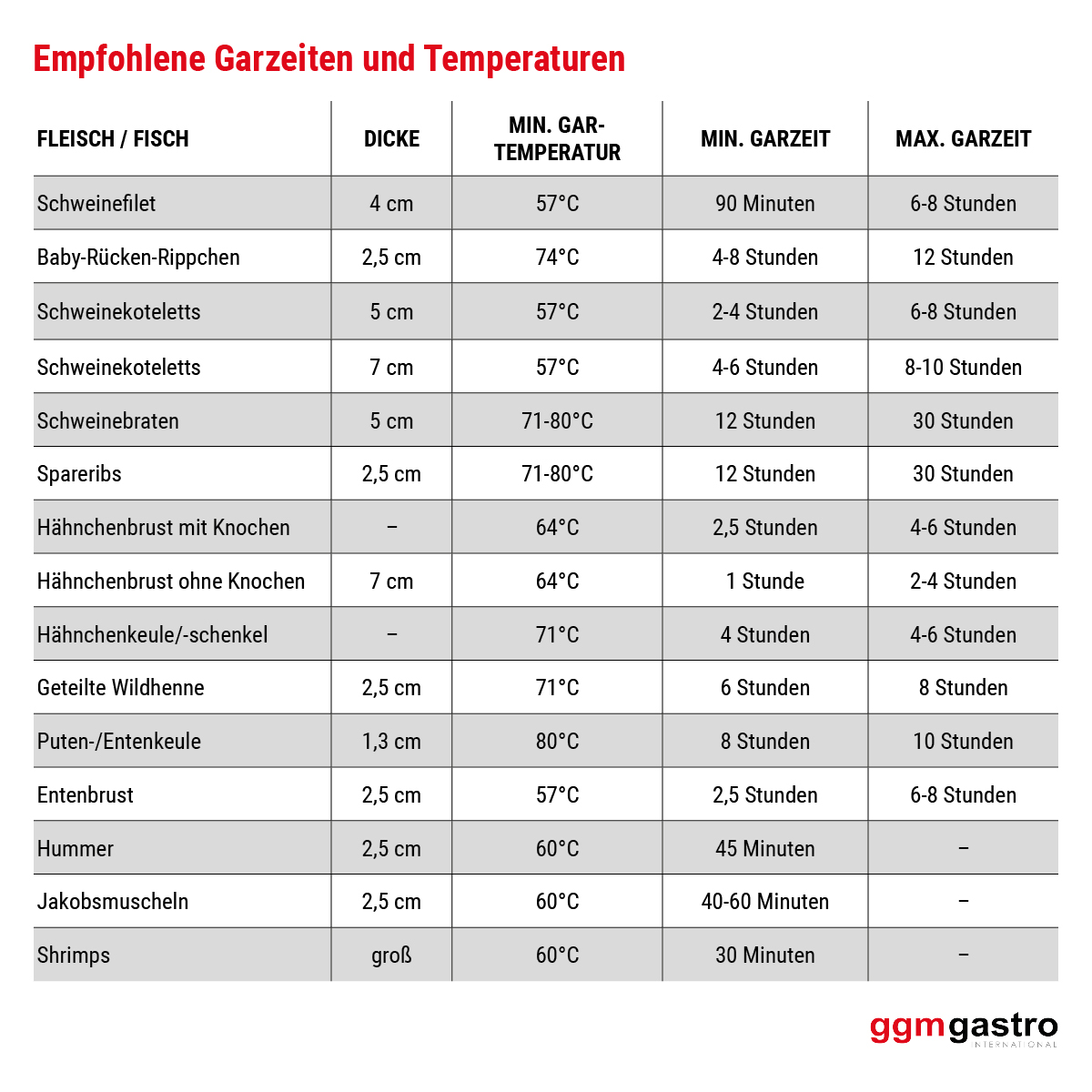 Empfohlene Garzeiten und Temperaturen

| FLEISCH / FISCH | DICKE | MIN. GAR-TEMPERATUR | MIN. GARZEIT | MAX. GARZEIT |
|---|---|---|---|---|
| Schweinefilet | 4 cm | 57°C | 90 Minuten | 6-8 Stunden |
| Baby-Rücken-Rippchen | 2,5 cm | 74°C | 4-8 Stunden | 12 Stunden |
| Schweinekoteletts | 5 cm | 57°C | 2-4 Stunden | 6-8 Stunden |
| Schweinekoteletts | 7 cm | 57°C | 4-6 Stunden | 8-10 Stunden |
| Schweinebraten | 5 cm | 71-80°C | 12 Stunden | 30 Stunden |
| Spareribs | 2,5 cm | 71-80°C | 12 Stunden | 30 Stunden |
| Hähnchenbrust mit Knochen | – | 64°C | 2,5 Stunden | 4-6 Stunden |
| Hähnchenbrust ohne Knochen | 7 cm | 64°C | 1 Stunde | 2-4 Stunden |
| Hähnchenkeule/-schenkel | – | 71°C | 4 Stunden | 4-6 Stunden |
| Geteilte Wildhenne | 2,5 cm | 71°C | 6 Stunden | 8 Stunden |
| Puten-/Entenkeule | 1,3 cm | 80°C | 8 Stunden | 10 Stunden |
| Entenbrust | 2,5 cm | 57°C | 2,5 Stunden | 6-8 Stunden |
| Hummer | 2,5 cm | 60°C | 45 Minuten | – |
| Jakobsmuscheln | 2,5 cm | 60°C | 40-60 Minuten | – |
| Shrimps | groß | 60°C | 30 Minuten | – |

ggmgastro
INTERNATIONAL